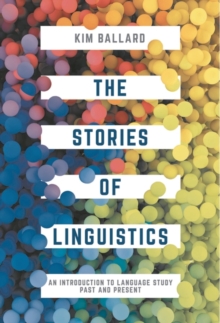 KIM BALLARD

THE

STORIES

OF

LINGUISTICS

AN INTRODUCTION TO LANGUAGE STUDY PAST AND PRESENT